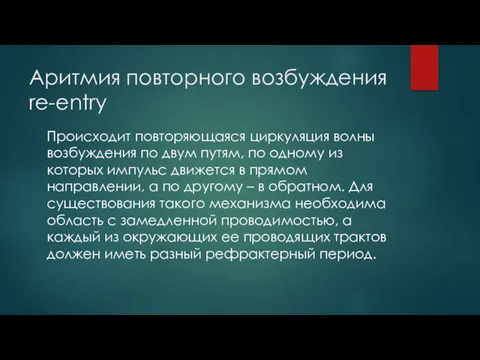 Аритмия повторного возбуждения re-entry

Происходит повторяющаяся циркуляция волны возбуждения по двум путям, по одному из которых импульс движется в прямом направлении, а по другому – в обратном. Для существования такого механизма необходима область с замедленной проводимостью, а каждый из окружающих ее проводящих трактов должен иметь разный рефрактерный период.